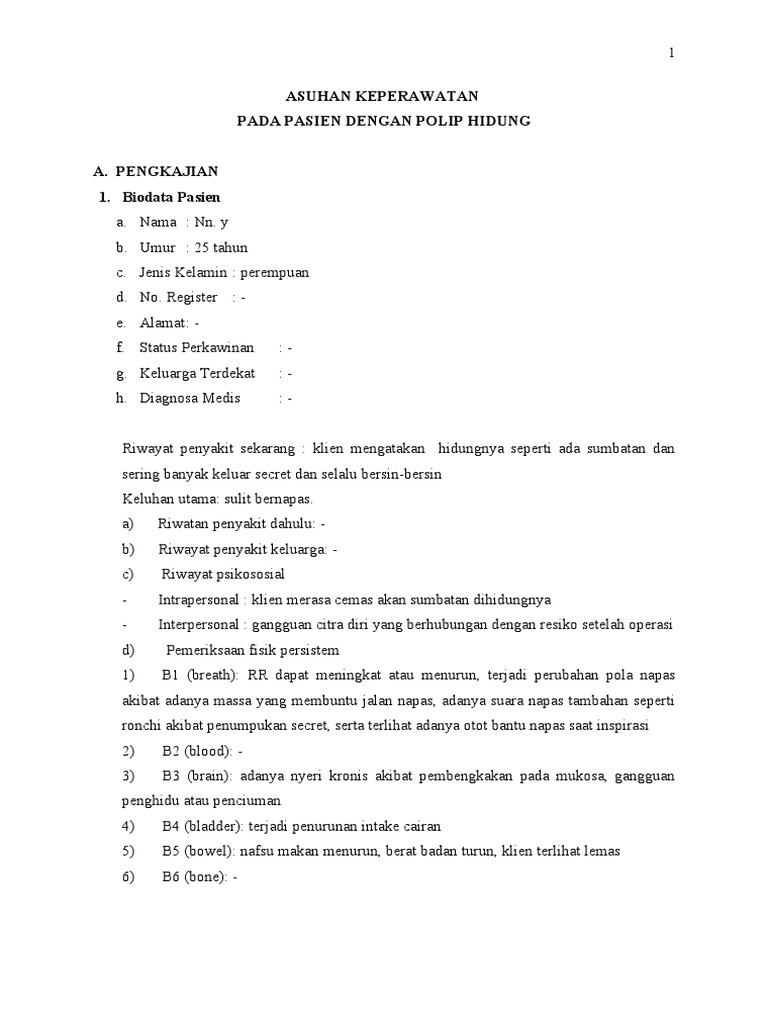 1

ASUHAN KEPERAWATAN
PADA PASIEN DENGAN POLIP HIDUNG

A. PENGKAJIAN
1. Biodata Pasien
a. Nama : Nn. y
b. Umur : 25 tahun
c. Jenis Kelamin : perempuan
d. No. Register : -
e. Alamat: -
f. Status Perkawinan : -
g. Keluarga Terdekat : -
h. Diagnosa Medis : -

Riwayat penyakit sekarang : klien mengatakan hidungnya seperti ada sumbatan dan sering banyak keluar secret dan selalu bersin-bersin
Keluhan utama: sulit bernapas.
a) Riwatan penyakit dahulu: -
b) Riwayat penyakit keluarga: -
c) Riwayat psikososial
- Intrapersonal : klien merasa cemas akan sumbatan dihidungnya
- Interpersonal : gangguan citra diri yang berhubungan dengan resiko setelah operasi
d) Pemeriksaan fisik persistem
1) B1 (breath): RR dapat meningkat atau menurun, terjadi perubahan pola napas akibat adanya massa yang membuntu jalan napas, adanya suara napas tambahan seperti ronchi akibat penumpukan secret, serta terlihat adanya otot bantu napas saat inspirasi
2) B2 (blood): -
3) B3 (brain): adanya nyeri kronis akibat pembengkakan pada mukosa, gangguan penghidu atau penciuman
4) B4 (bladder): terjadi penurunan intake cairan
5) B5 (bowel): nafsu makan menurun, berat badan turun, klien terlihat lemas
6) B6 (bone): -